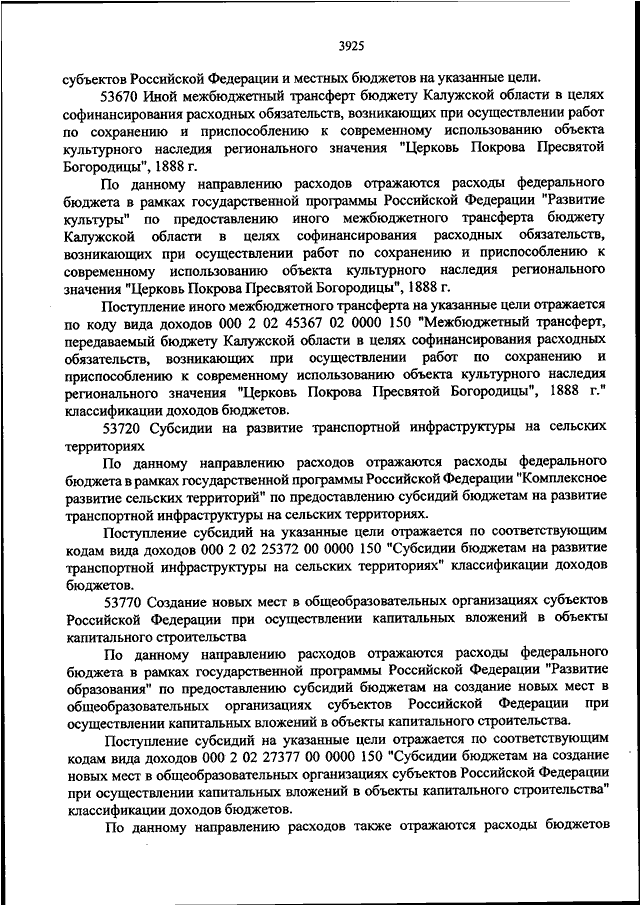 3925

субъектов Российской Федерации и местных бюджетов на указанные цели.

53670 Иной межбюджетный трансферт бюджету Калужской области в целях софинансирования расходных обязательств, возникающих при осуществлении работ по сохранению и приспособлению к современному использованию объекта культурного наследия регионального значения "Церковь Покрова Пресвятой Богородицы", 1888 г.

По данному направлению расходов отражаются расходы федерального бюджета в рамках государственной программы Российской Федерации "Развитие культуры" по предоставлению иного межбюджетного трансферта бюджету Калужской области в целях софинансирования расходных обязательств, возникающих при осуществлении работ по сохранению и приспособлению к современному использованию объекта культурного наследия регионального значения "Церковь Покрова Пресвятой Богородицы", 1888 г.

Поступление иного межбюджетного трансферта на указанные цели отражается по коду вида доходов 000 2 02 45367 02 0000 150 "Межбюджетный трансферт, передаваемый бюджету Калужской области в целях софинансирования расходных обязательств, возникающих при осуществлении работ по сохранению и приспособлению к современному использованию объекта культурного наследия регионального значения "Церковь Покрова Пресвятой Богородицы", 1888 г." классификации доходов бюджетов.

53720 Субсидии на развитие транспортной инфраструктуры на сельских территориях

По данному направлению расходов отражаются расходы федерального бюджета в рамках государственной программы Российской Федерации "Комплексное развитие сельских территорий" по предоставлению субсидий бюджетам на развитие транспортной инфраструктуры на сельских территориях.

Поступление субсидий на указанные цели отражается по соответствующим кодам вида доходов 000 2 02 25372 00 0000 150 "Субсидии бюджетам на развитие транспортной инфраструктуры на сельских территориях" классификации доходов бюджетов.

53770 Создание новых мест в общеобразовательных организациях субъектов Российской Федерации при осуществлении капитальных вложений в объекты капитального строительства

По данному направлению расходов отражаются расходы федерального бюджета в рамках государственной программы Российской Федерации "Развитие образования" по предоставлению субсидий бюджетам на создание новых мест в общеобразовательных организациях субъектов Российской Федерации при осуществлении капитальных вложений в объекты капитального строительства.

Поступление субсидий на указанные цели отражается по соответствующим кодам вида доходов 000 2 02 27377 00 0000 150 "Субсидии бюджетам на создание новых мест в общеобразовательных организациях субъектов Российской Федерации при осуществлении капитальных вложений в объекты капитального строительства" классификации доходов бюджетов.

По данному направлению расходов также отражаются расходы бюджетов